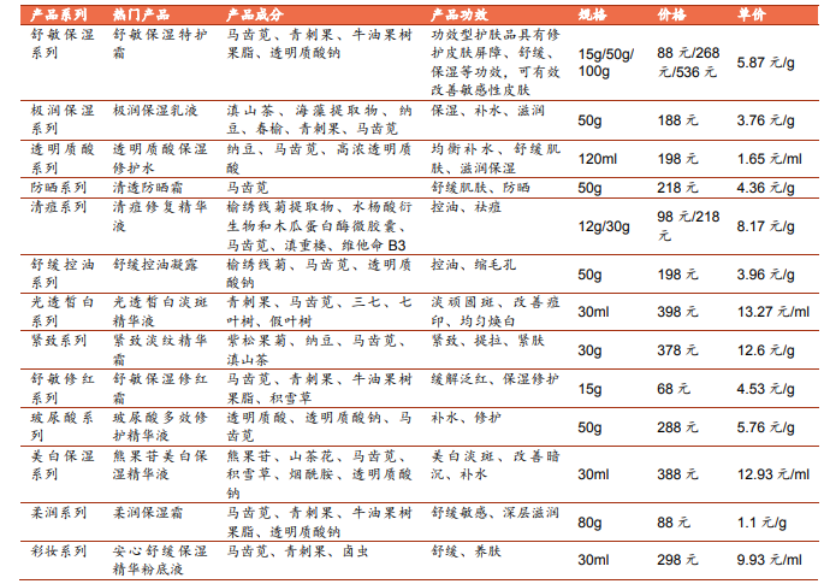 | 产品系列 | 热门产品 | 产品成分 | 产品功效 | 规格 | 价格 | 单价 |
|---|---|---|---|---|---|---|
| 舒敏保湿系列 | 舒敏保湿特护霜 | 马齿苋、青刺果、牛油果树果脂、透明质酸钠 | 功效型护肤品具有修护皮肤屏障、舒缓、保湿等功效,可有效改善敏感性皮肤 | 15g/50g/100g | 88元/268元/536元 | 5.87元/g |
| 极润保湿系列 | 极润保湿乳液 | 滇山茶、海藻提取物、纳豆、春榆、青刺果、马齿苋 | 保湿、补水、滋润 | 50g | 188元 | 3.76元/g |
| 透明质酸系列 | 透明质酸保湿修护水 | 纳豆、马齿苋、高浓透明质酸 | 均衡补水、舒缓肌肤、滋润保湿 | 120ml | 198元 | 1.65元/ml |
| 防晒系列 | 清透防晒霜 | 马齿苋 | 舒缓肌肤、防晒 | 50g | 218元 | 4.36元/g |
| 清痘系列 | 清痘修复精华液 | 榆绣线菊提取物、水杨酸衍生物和木瓜蛋白酶微胶囊、马齿苋、滇重楼、维他命B3 | 控油、祛痘 | 12g/30g | 98元/218元 | 8.17元/g |
| 舒缓控油系列 | 舒缓控油凝露 | 榆绣线菊、马齿苋、透明质酸钠 | 控油、缩毛孔 | 50g | 198元 | 3.96元/g |
| 光透皙白系列 | 光透皙白淡斑精华液 | 青刺果、马齿苋、三七、七叶树、假叶树 | 淡顽固斑、改善痘印、均匀焕白 | 30ml | 398元 | 13.27元/ml |
| 紧致系列 | 紧致淡纹精华霜 | 紫松果菊、纳豆、马齿苋、滇山茶 | 紧致、提拉、紧肤 | 30g | 378元 | 12.6元/g |
| 舒敏修红系列 | 舒敏保湿修红霜 | 马齿苋、青刺果、牛油果树果脂、积雪草 | 缓解泛红、保湿修护 | 15g | 68元 | 4.53元/g |
| 玻尿酸系列 | 玻尿酸多效修护精华液 | 透明质酸、透明质酸钠、马齿苋 | 补水、修护 | 50g | 288元 | 5.76元/g |
| 美白保湿系列 | 熊果苷美白保湿精华液 | 熊果苷、山茶花、马齿苋、积雪草、烟酰胺、透明质酸钠 | 美白淡斑、改善暗沉、补水 | 30ml | 388元 | 12.93元/ml |
| 柔润系列 | 柔润保湿霜 | 马齿苋、青刺果、牛油果树果脂、透明质酸钠 | 舒缓敏感、深层滋润 | 80g | 88元 | 1.1元/g |
| 彩妆系列 | 安心舒缓保湿精华粉底液 | 马齿苋、青刺果、卤虫 | 舒缓、养肤 | 30ml | 298元 | 9.93元/ml |